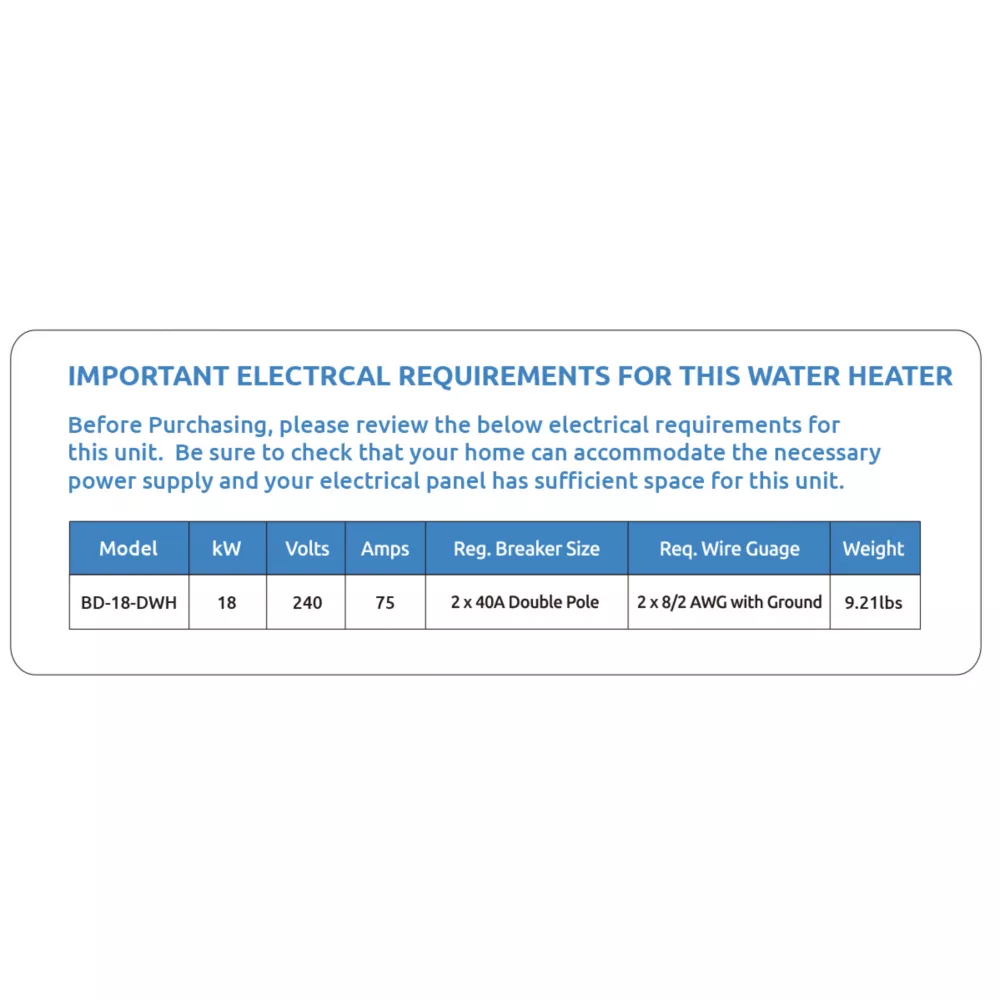 IMPORTANT ELECTRCAL REQUIREMENTS FOR THIS WATER HEATER

Before Purchasing, please review the below electrical requirements for this unit. Be sure to check that your home can accommodate the necessary power supply and your electrical panel has sufficient space for this unit.

| Model | kW | Volts | Amps | Reg. Breaker Size | Req. Wire Guage | Weight |
|---|---|---|---|---|---|---|
| BD-18-DWH | 18 | 240 | 75 | 2 x 40A Double Pole | 2 x 8/2 AWG with Ground | 9.21lbs |